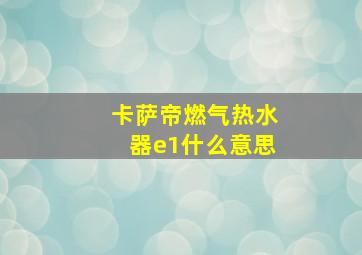 卡萨帝燃气热水器e1什么意思